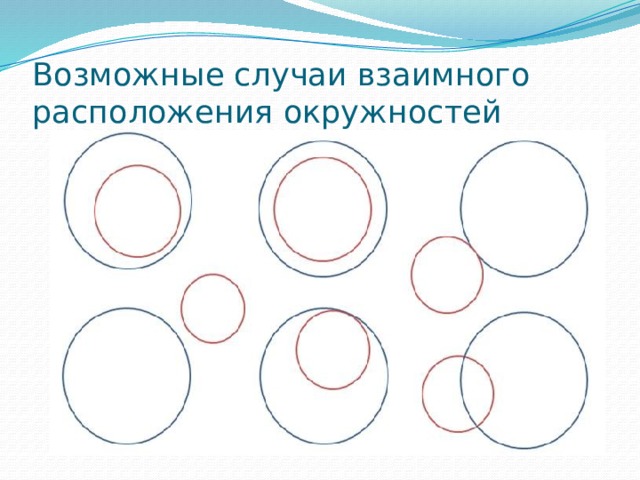 Возможные случаи взаимного расположения окружностей